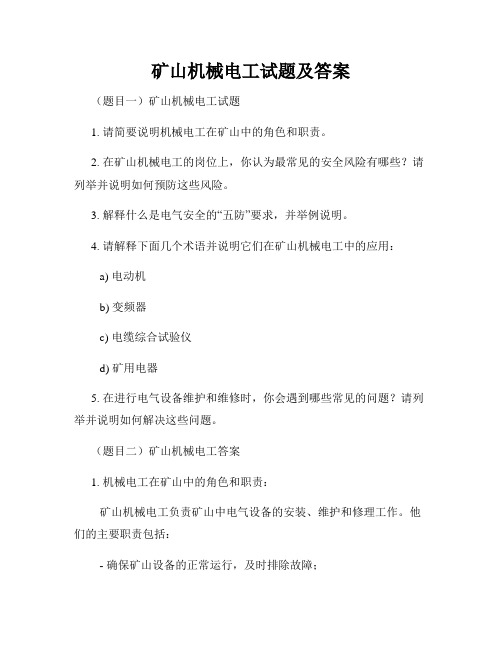 矿山机械电工试题及答案

（题目一）矿山机械电工试题

1. 请简要说明机械电工在矿山中的角色和职责。

2. 在矿山机械电工的岗位上，你认为最常见的安全风险有哪些？请列举并说明如何预防这些风险。

3. 解释什么是电气安全的“五防”要求，并举例说明。

4. 请解释下面几个术语并说明它们在矿山机械电工中的应用：

a) 电动机

b) 变频器

c) 电缆综合试验仪

d) 矿用电器

5. 在进行电气设备维护和维修时，你会遇到哪些常见的问题？请列举并说明如何解决这些问题。

（题目二）矿山机械电工答案

1. 机械电工在矿山中的角色和职责：

矿山机械电工负责矿山中电气设备的安装、维护和修理工作。他们的主要职责包括：

- 确保矿山设备的正常运行，及时排除故障；